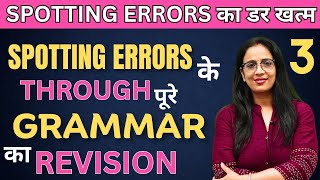 SPOTTING ERRORS का डर खत्म

SPOTTING ERRORS के THROUGH पूरे GRAMMAR का REVISION

3